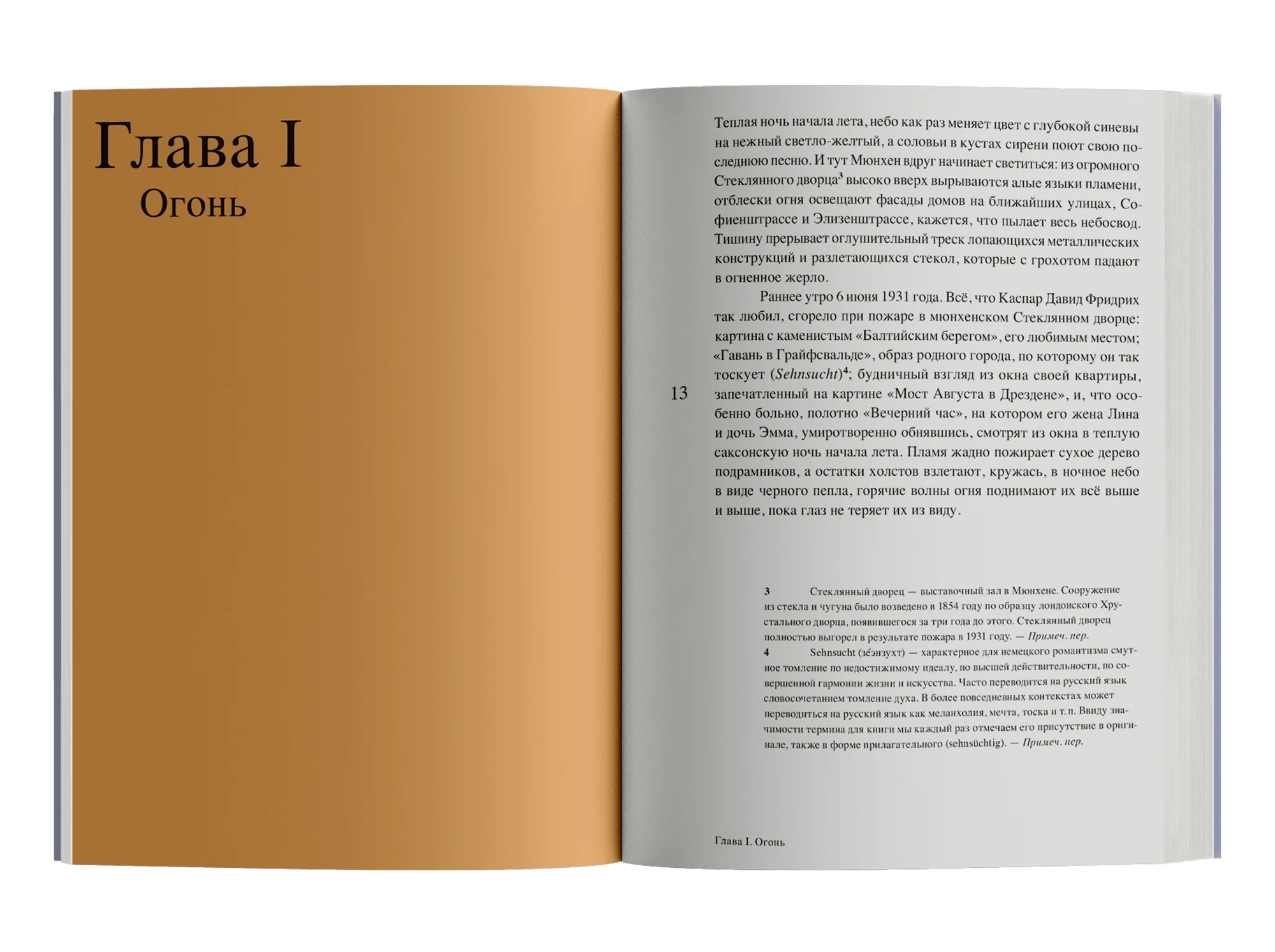 Глава I
Огонь

Теплая ночь начала лета, небо как раз меняет цвет с глубокой синевы на нежный светло-желтый, а соловьи в кустах сирени поют свою последнюю песню. И тут Мюнхен вдруг начинает светиться: из огромного Стеклянного дворца$^{3}$ высоко вверх вырываются алые языки пламени, отблески огня освещают фасады домов на ближайших улицах, Софиенштрассе и Элизенштрассе, кажется, что пылает весь небосвод. Тишину прерывает оглушительный треск лопающихся металлических конструкций и разлетающихся стекол, которые с грохотом падают в огненное жерло.

Раннее утро 6 июня 1931 года. Всё, что Каспар Давид Фридрих так любил, сгорело при пожаре в мюнхенском Стеклянном дворце: картина с каменистым «Балтийским берегом», его любимым местом; «Гавань в Грайфсвальде», образ родного города, по которому он так тоскует (Sehnsucht)$^{4}$; будничный взгляд из окна своей квартиры, запечатленный на картине «Мост Августа в Дрездене», и, что особенно больно, полотно «Вечерний час», на котором его жена Лина и дочь Эмма, умиротворенно обнявшись, смотрят из окна в теплую саксонскую ночь начала лета. Пламя жадно пожирает сухое дерево подрамников, а остатки холстов взлетают, кружась, в ночное небо в виде черного пепла, горячие волны огня поднимают их всё выше и выше, пока глаз не теряет их из виду.

13

3 Стеклянный дворец — выставочный зал в Мюнхене. Сооружение из стекла и чугуна было возведено в 1854 году по образцу лондонского Хрустального дворца, появившегося за три года до этого. Стеклянный дворец полностью выгорел в результате пожара в 1931 году. — Примеч. пер.

4 Sehnsucht (зе́энзухт) — характерное для немецкого романтизма смутное томление по недостижимому идеалу, по высшей действительности, по совершенной гармонии жизни и искусства. Часто переводится на русский язык словосочетанием томление духа. В более повседневных контекстах может переводиться на русский язык как меланхолия, мечта, тоска и т. п. Ввиду значимости термина для книги мы каждый раз отмечаем его присутствие в оригинале, также в форме прилагательного (sehnsüchtig). — Примеч. пер.

Глава I. Огонь